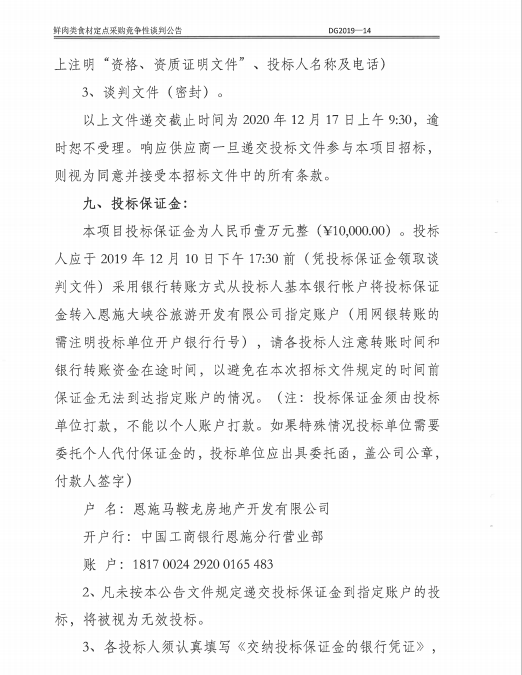 鲜肉类食材定点采购竞争性谈判公告　　DG2019—14

上注明“资格、资质证明文件”、投标人名称及电话）

3、谈判文件（密封）。

以上文件递交截止时间为 2020 年 12 月 17 日上午 9:30，逾时恕不受理。响应供应商一旦递交投标文件参与本项目招标，则视为同意并接受本招标文件中的所有条款。

九、投标保证金：

本项目投标保证金为人民币壹万元整（¥10,000.00）。投标人应于 2019 年 12 月 10 日下午 17:30 前（凭投标保证金领取谈判文件）采用银行转账方式从投标人基本银行帐户将投标保证金转入恩施大峡谷旅游开发有限公司指定账户（用网银转账的需注明投标单位开户银行行号），请各投标人注意转账时间和银行转账资金在途时间，以避免在本次招标文件规定的时间前保证金无法到达指定账户的情况。（注：投标保证金须由投标单位打款，不能以个人账户打款。如果特殊情况投标单位需要委托个人代付保证金的，投标单位应出具委托函，盖公司公章，付款人签字）

户 名：恩施马鞍龙房地产开发有限公司

开户行：中国工商银行恩施分行营业部

账 户：1817 0024 2920 0165 483

2、凡未按本公告文件规定递交投标保证金到指定账户的投标，将被视为无效投标。

3、各投标人须认真填写《交纳投标保证金的银行凭证》，